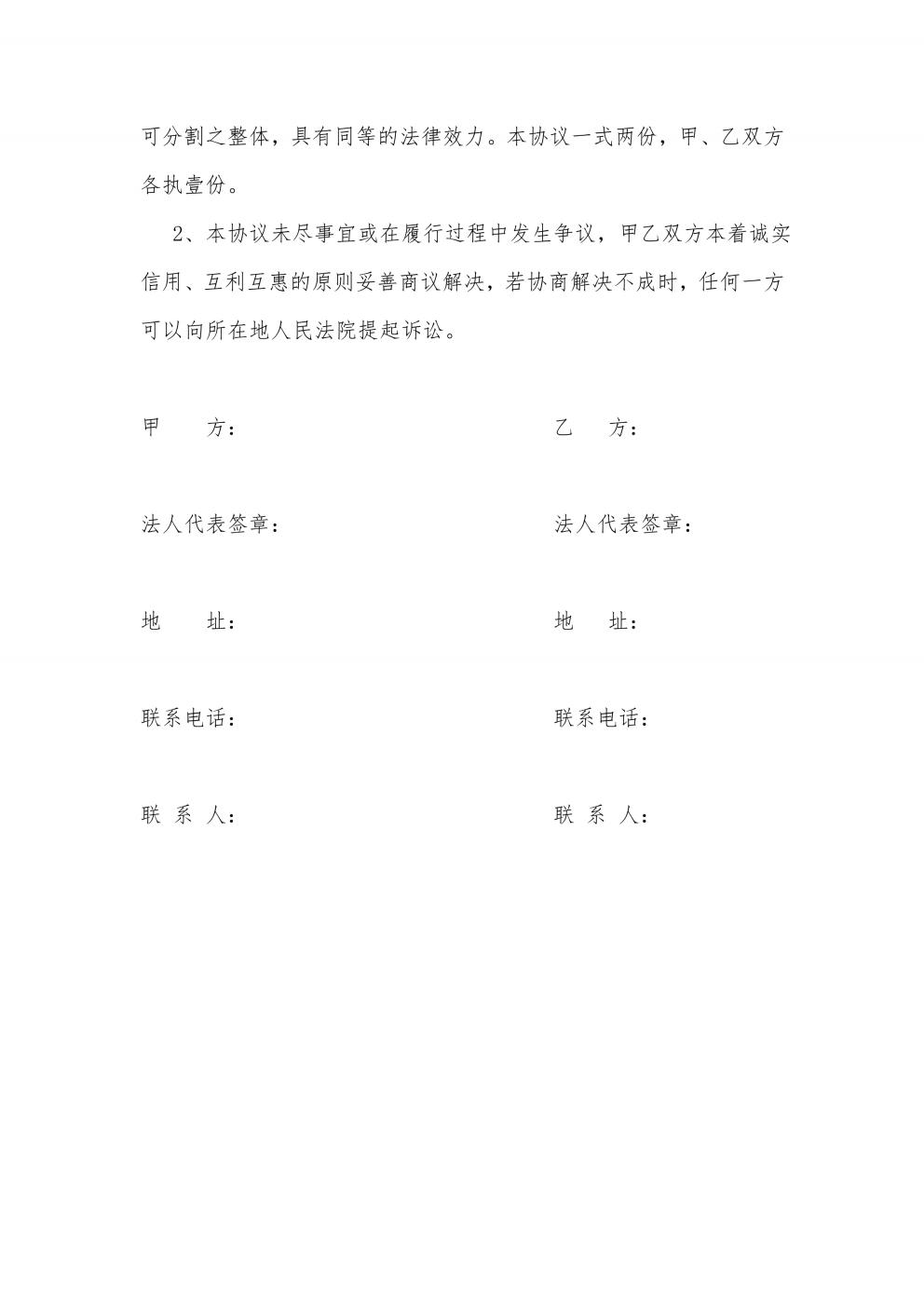 可分割之整体，具有同等的法律效力。本协议一式两份，甲、乙双方各执壹份。

2、本协议未尽事宜或在履行过程中发生争议，甲乙双方本着诚实信用、互利互惠的原则妥善商议解决，若协商解决不成时，任何一方可以向所在地人民法院提起诉讼。

甲　　方：

法人代表签章：

地　　址：

联系电话：

联 系 人：

乙　　方：

法人代表签章：

地　　址：

联系电话：

联 系 人：